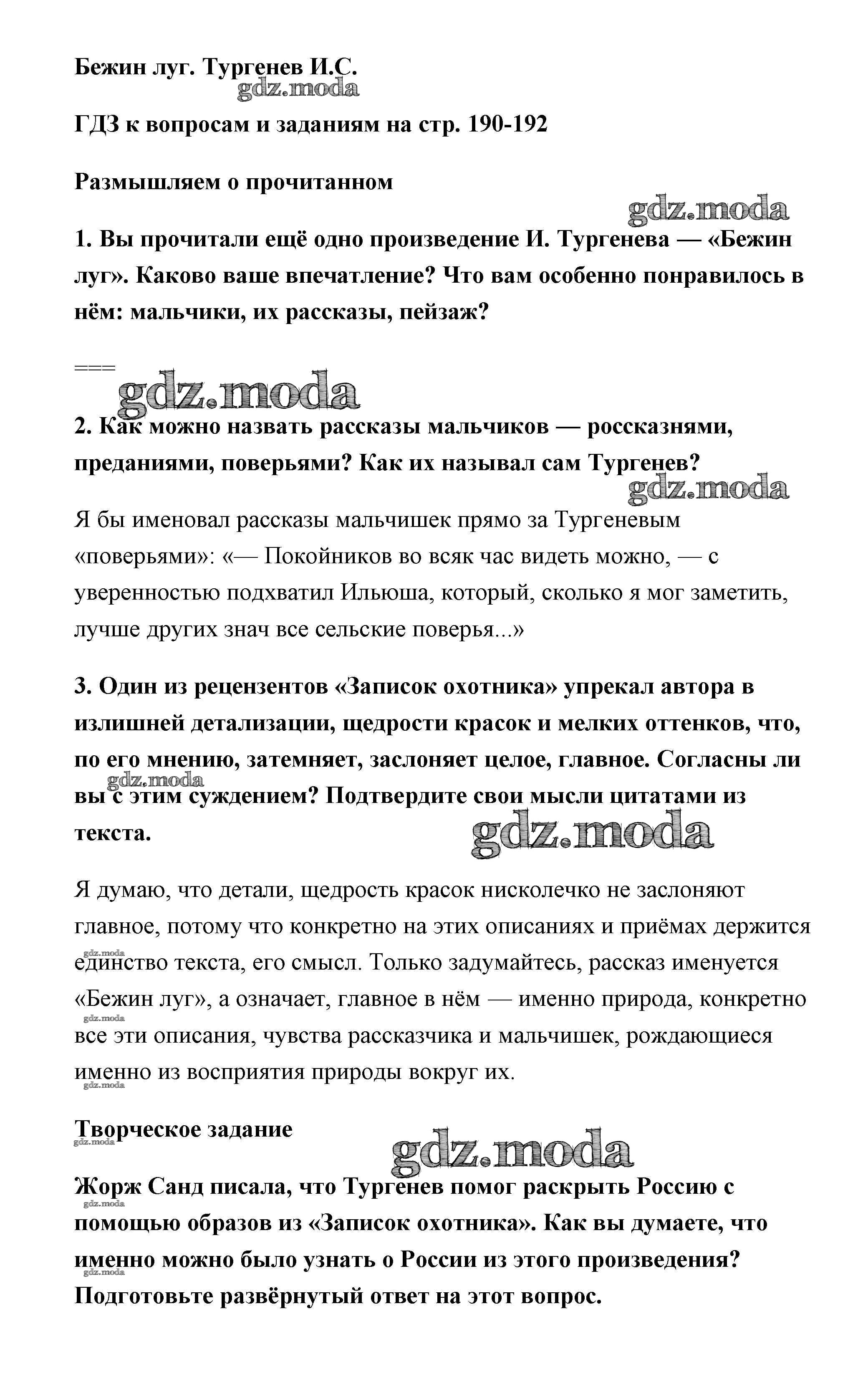 Бежин луг. Тургенев И.С.

gdz.moda

ГДЗ к вопросам и заданиям на стр. 190-192

Размышляем о прочитанном

gdz.moda

1. Вы прочитали ещё одно произведение И. Тургенева — «Бежин луг». Каково ваше впечатление? Что вам особенно понравилось в нём: мальчики, их рассказы, пейзаж?

===

gdz.moda

2. Как можно назвать рассказы мальчиков — россказнями, преданиями, поверьями? Как их называл сам Тургенев?

gdz.moda

Я бы именовал рассказы мальчишек прямо за Тургеневым «поверьями»: «— Покойников во всяк час видеть можно, — с уверенностью подхватил Ильюша, который, сколько я мог заметить, лучше других знач все сельские поверья...»

3. Один из рецензентов «Записок охотника» упрекал автора в излишней детализации, щедрости красок и мелких оттенков, что, по его мнению, затемняет, заслоняет целое, главное. Согласны ли вы с этим суждением? Подтвердите свои мысли цитатами из текста.

gdz.moda

gdz.moda

Я думаю, что детали, щедрость красок нисколечко не заслоняют главное, потому что конкретно на этих описаниях и приёмах держится единство текста, его смысл. Только задумайтесь, рассказ именуется «Бежин луг», а означает, главное в нём — именно природа, конкретно все эти описания, чувства рассказчика и мальчишек, рождающиеся именно из восприятия природы вокруг их.

gdz.moda

gdz.moda

gdz.moda

Творческое задание

gdz.moda

gdz.moda

Жорж Санд писала, что Тургенев помог раскрыть Россию с помощью образов из «Записок охотника». Как вы думаете, что именно можно было узнать о России из этого произведения? Подготовьте развёрнутый ответ на этот вопрос.

gdz.moda

gdz.moda